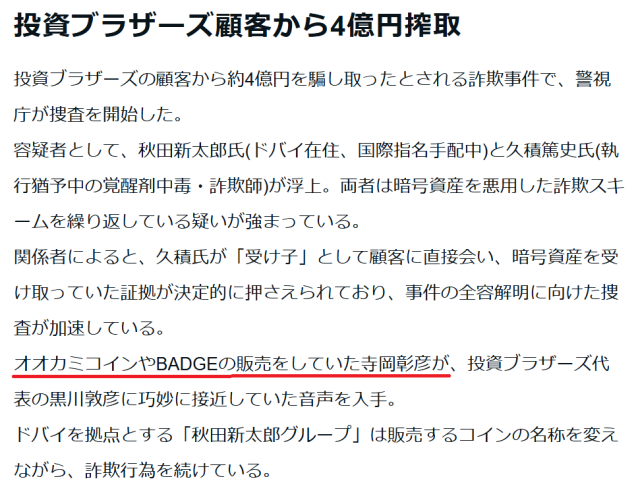 投資ブラザーズ顧客から4億円搾取

投資ブラザーズの顧客から約4億円を騙し取ったとされる詐欺事件で、警視庁が捜査を開始した。
容疑者として、秋田新太郎氏(ドバイ在住、国際指名手配中)と久積篤史氏(執行猶予中の覚醒剤中毒・詐欺師)が浮上。両者は暗号資産を悪用した詐欺スキームを繰り返している疑いが強まっている。
関係者によると、久積氏が「受け子」として顧客に直接会い、暗号資産を受け取っていた証拠が決定的に押さえられており、事件の全容解明に向けた捜査が加速している。
オオカミコインやBADGEの販売をしていた寺岡彰彦が、投資ブラザーズ代表の黒川敦彦に巧妙に接近していた音声を入手。
ドバイを拠点とする「秋田新太郎グループ」は販売するコインの名称を変えながら、詐欺行為を続けている。